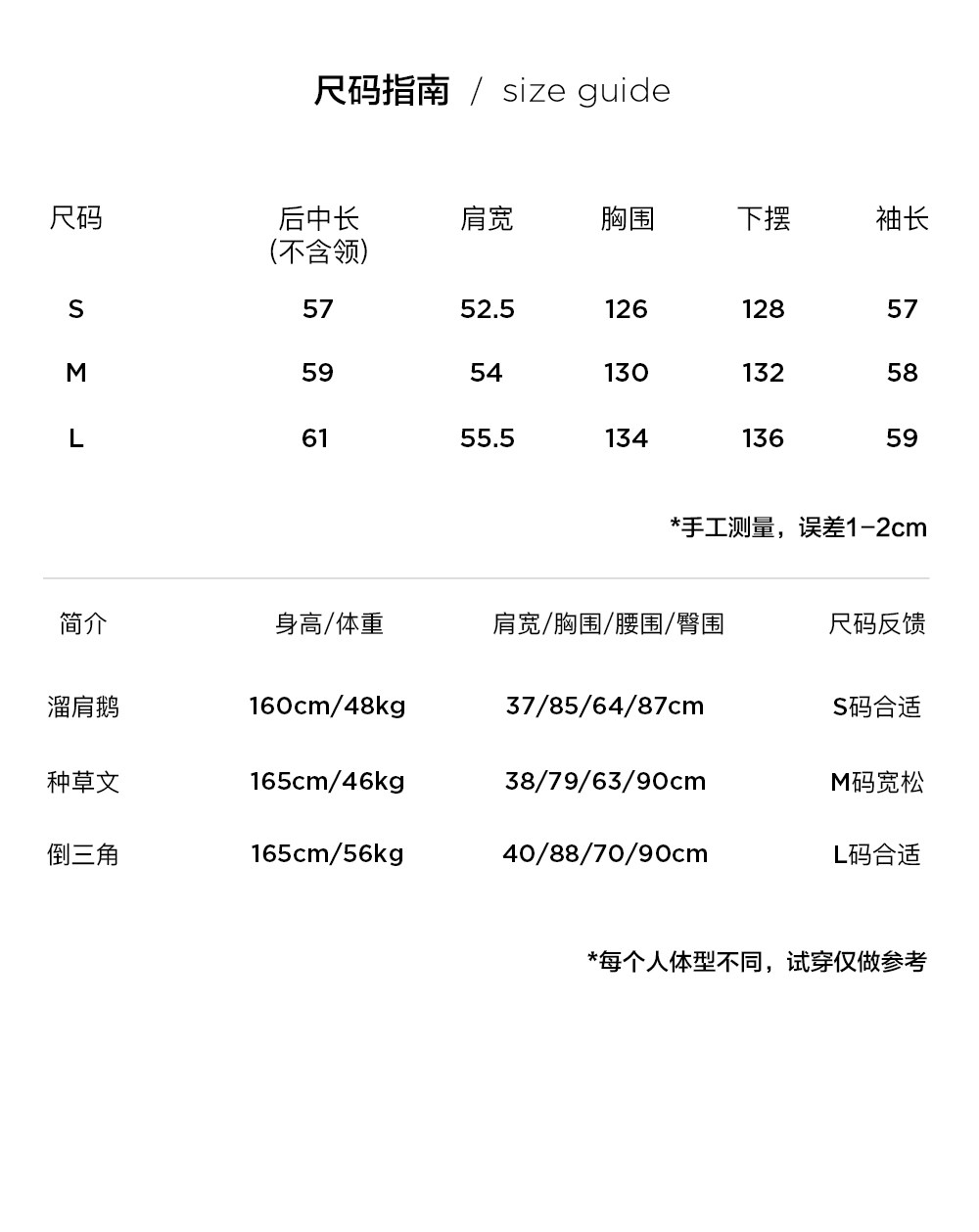 尺码指南 / size guide

| 尺码 | 后中长 (不含领) | 肩宽 | 胸围 | 下摆 | 袖长 |
|---|---|---|---|---|---|
| S | 57 | 52.5 | 126 | 128 | 57 |
| M | 59 | 54 | 130 | 132 | 58 |
| L | 61 | 55.5 | 134 | 136 | 59 |

*手工测量，误差1-2cm

| 简介 | 身高/体重 | 肩宽/胸围/腰围/臀围 | 尺码反馈 |
|---|---|---|---|
| 溜肩鹅 | 160cm/48kg | 37/85/64/87cm | S码合适 |
| 种草文 | 165cm/46kg | 38/79/63/90cm | M码宽松 |
| 倒三角 | 165cm/56kg | 40/88/70/90cm | L码合适 |

*每个人体型不同，试穿仅做参考